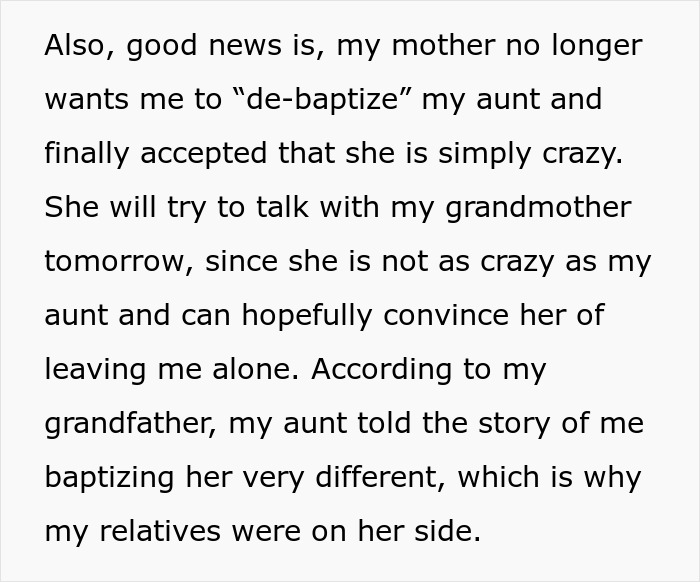 Also, good news is, my mother no longer wants me to “de-baptize” my aunt and finally accepted that she is simply crazy. She will try to talk with my grandmother tomorrow, since she is not as crazy as my aunt and can hopefully convince her of leaving me alone. According to my grandfather, my aunt told the story of me baptizing her very different, which is why my relatives were on her side.